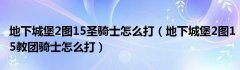 地下城堡2图15圣骑士怎么打（地下城堡2图15教团骑士怎么打）